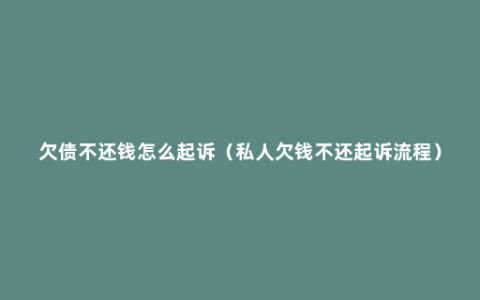 欠债不还钱怎么起诉（私人欠钱不还起诉流程）